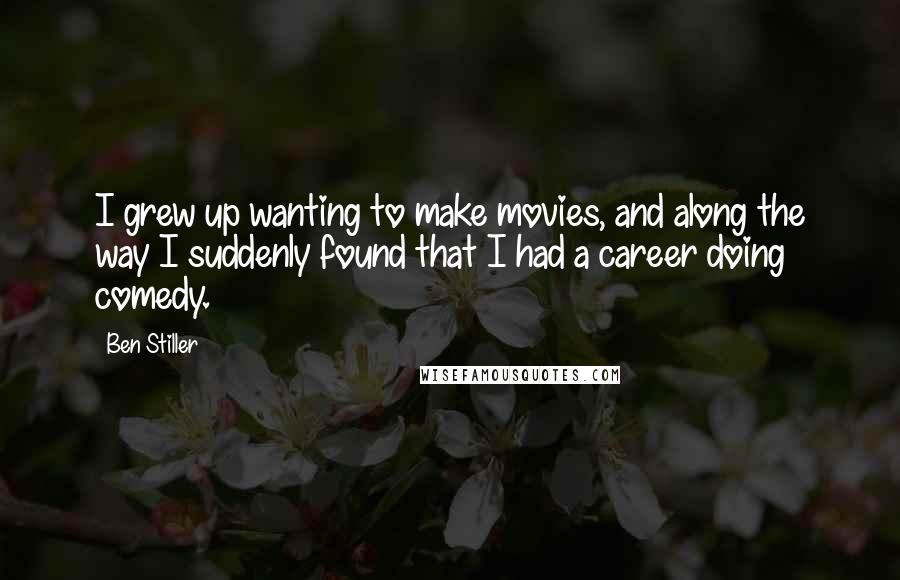 I grew up wanting to make movies, and along the way I suddenly found that I had a career doing comedy.

Ben Stiller

WISEFAMOUSQUOTES.COM